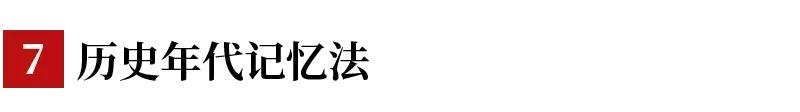 7 历史年代记忆法